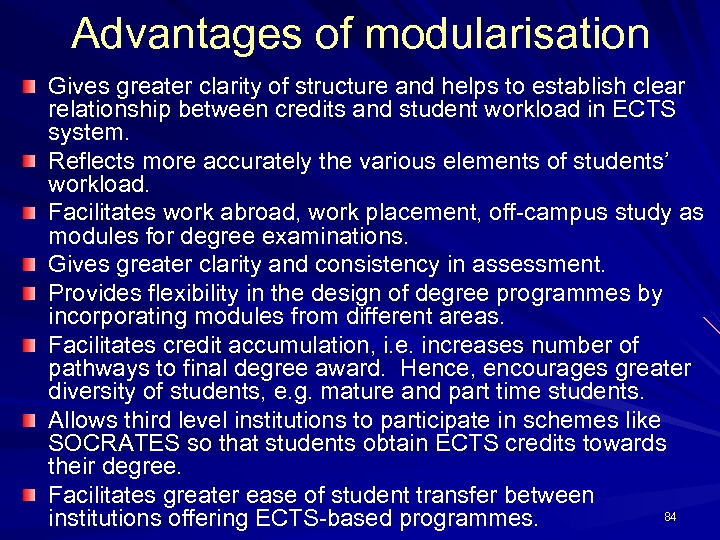 Advantages of modularisation

Gives greater clarity of structure and helps to establish clear relationship between credits and student workload in ECTS system.

Reflects more accurately the various elements of students' workload.

Facilitates work abroad, work placement, off-campus study as modules for degree examinations.

Gives greater clarity and consistency in assessment.

Provides flexibility in the design of degree programmes by incorporating modules from different areas.

Facilitates credit accumulation, i.e. increases number of pathways to final degree award. Hence, encourages greater diversity of students, e.g. mature and part time students.

Allows third level institutions to participate in schemes like SOCRATES so that students obtain ECTS credits towards their degree.

Facilitates greater ease of student transfer between institutions offering ECTS-based programmes.

84